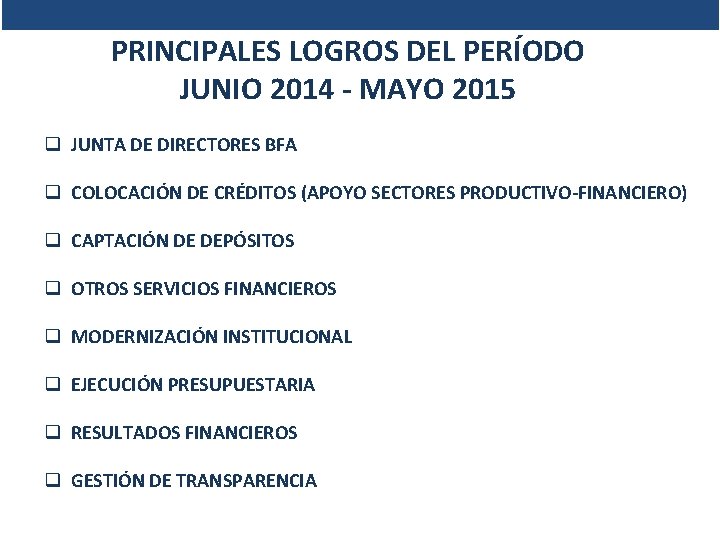 PRINCIPALES LOGROS DEL PERÍODO
JUNIO 2014 - MAYO 2015

❑ JUNTA DE DIRECTORES BFA

❑ COLOCACIÓN DE CRÉDITOS (APOYO SECTORES PRODUCTIVO-FINANCIERO)

❑ CAPTACIÓN DE DEPÓSITOS

❑ OTROS SERVICIOS FINANCIEROS

❑ MODERNIZACIÓN INSTITUCIONAL

❑ EJECUCIÓN PRESUPUESTARIA

❑ RESULTADOS FINANCIEROS

❑ GESTIÓN DE TRANSPARENCIA